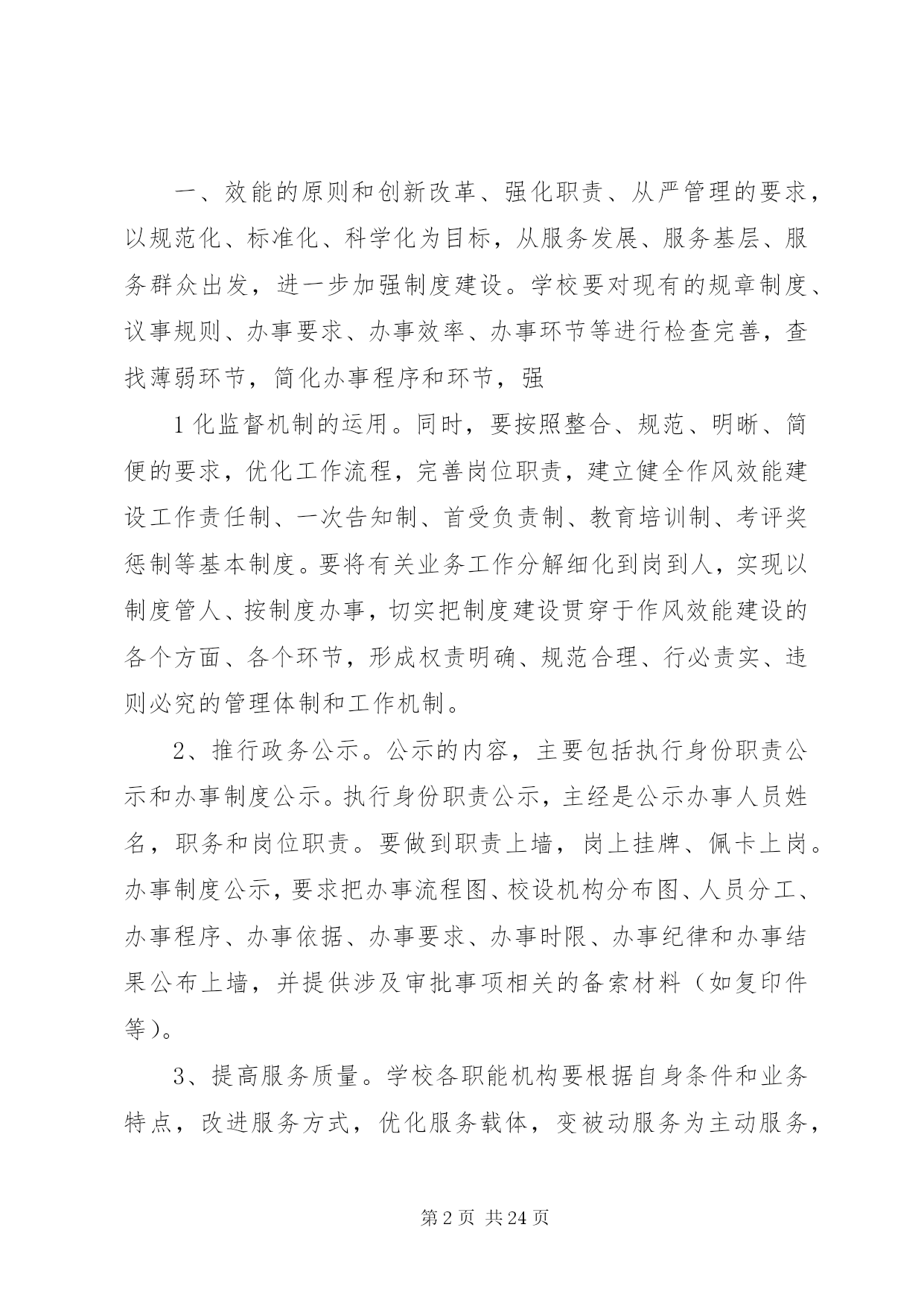 一、效能的原则和创新改革、强化职责、从严管理的要求，以规范化、标准化、科学化为目标，从服务发展、服务基层、服务群众出发，进一步加强制度建设。学校要对现有的规章制度、议事规则、办事要求、办事效率、办事环节等进行检查完善，查找薄弱环节，简化办事程序和环节，强

1 化监督机制的运用。同时，要按照整合、规范、明晰、简便的要求，优化工作流程，完善岗位职责，建立健全作风效能建设工作责任制、一次告知制、首受负责制、教育培训制、考评奖惩制等基本制度。要将有关业务工作分解细化到岗到人，实现以制度管人、按制度办事，切实把制度建设贯穿于作风效能建设的各个方面、各个环节，形成权责明确、规范合理、行必责实、违则必究的管理体制和工作机制。

2、推行政务公示。公示的内容，主要包括执行身份职责公示和办事制度公示。执行身份职责公示，主经是公示办事人员姓名，职务和岗位职责。要做到职责上墙，岗上挂牌、佩卡上岗。办事制度公示，要求把办事流程图、校设机构分布图、人员分工、办事程序、办事依据、办事要求、办事时限、办事纪律和办事结果公布上墙，并提供涉及审批事项相关的备索材料（如复印件等）。

3、提高服务质量。学校各职能机构要根据自身条件和业务特点，改进服务方式，优化服务载体，变被动服务为主动服务，

第 2 页 共 24 页